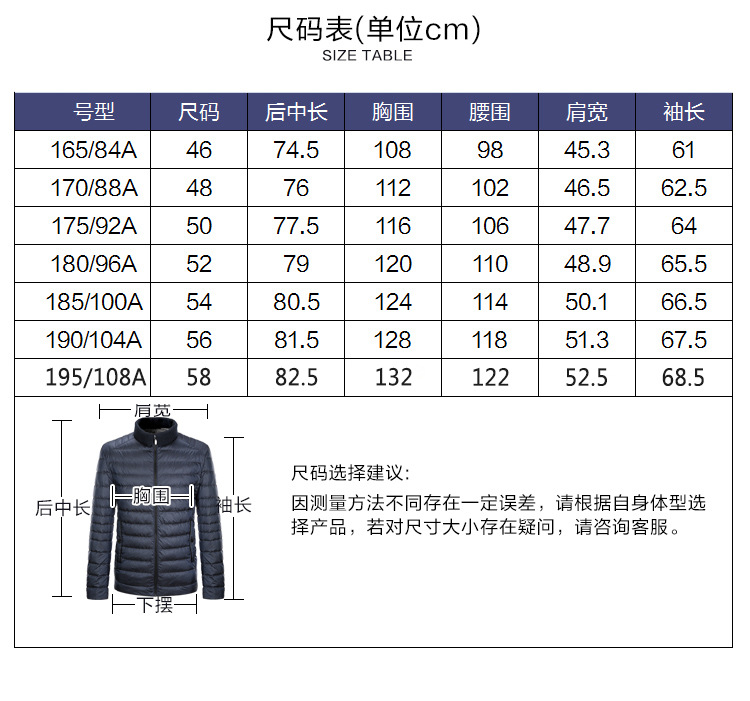 尺码表(单位cm)
SIZE TABLE

| 号型 | 尺码 | 后中长 | 胸围 | 腰围 | 肩宽 | 袖长 |
|---|---|---|---|---|---|---|
| 165/84A | 46 | 74.5 | 108 | 98 | 45.3 | 61 |
| 170/88A | 48 | 76 | 112 | 102 | 46.5 | 62.5 |
| 175/92A | 50 | 77.5 | 116 | 106 | 47.7 | 64 |
| 180/96A | 52 | 79 | 120 | 110 | 48.9 | 65.5 |
| 185/100A | 54 | 80.5 | 124 | 114 | 50.1 | 66.5 |
| 190/104A | 56 | 81.5 | 128 | 118 | 51.3 | 67.5 |
| 195/108A | 58 | 82.5 | 132 | 122 | 52.5 | 68.5 |

肩宽
后中长
胸围
袖长
下摆

尺码选择建议:
因测量方法不同存在一定误差，请根据自身体型选择产品，若对尺寸大小存在疑问，请咨询客服。